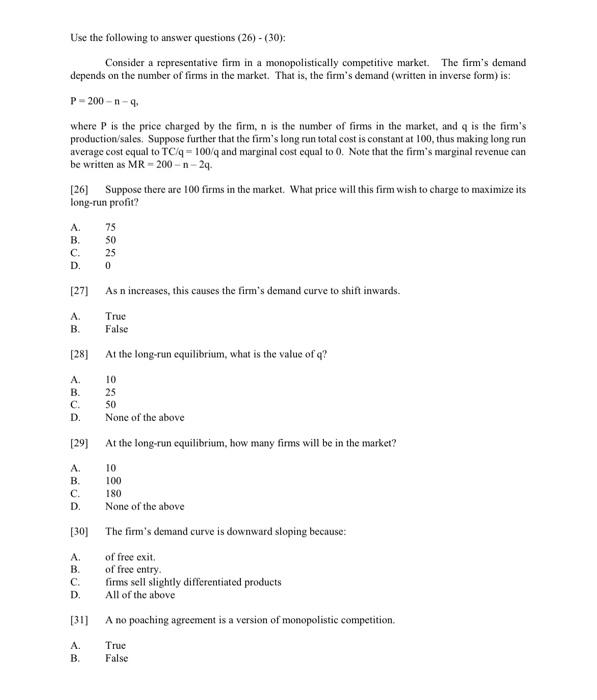 Use the following to answer questions (26) - (30):

Consider a representative firm in a monopolistically competitive market. The firm's demand depends on the number of firms in the market. That is, the firm's demand (written in inverse form) is:

$P = 200 - n - q$,

where P is the price charged by the firm, n is the number of firms in the market, and q is the firm's production/sales. Suppose further that the firm's long run total cost is constant at 100, thus making long run average cost equal to $TC/q = 100/q$ and marginal cost equal to 0. Note that the firm's marginal revenue can be written as $MR = 200 - n - 2q$.

[26] Suppose there are 100 firms in the market. What price will this firm wish to charge to maximize its long-run profit?

A. 75
B. 50
C. 25
D. 0

[27] As n increases, this causes the firm's demand curve to shift inwards.

A. True
B. False

[28] At the long-run equilibrium, what is the value of q?

A. 10
B. 25
C. 50
D. None of the above

[29] At the long-run equilibrium, how many firms will be in the market?

A. 10
B. 100
C. 180
D. None of the above

[30] The firm's demand curve is downward sloping because:

A. of free exit.
B. of free entry.
C. firms sell slightly differentiated products
D. All of the above

[31] A no poaching agreement is a version of monopolistic competition.

A. True
B. False